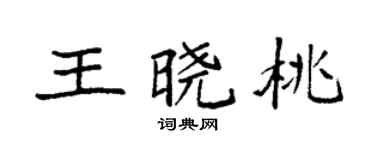 王晓桃

词典网